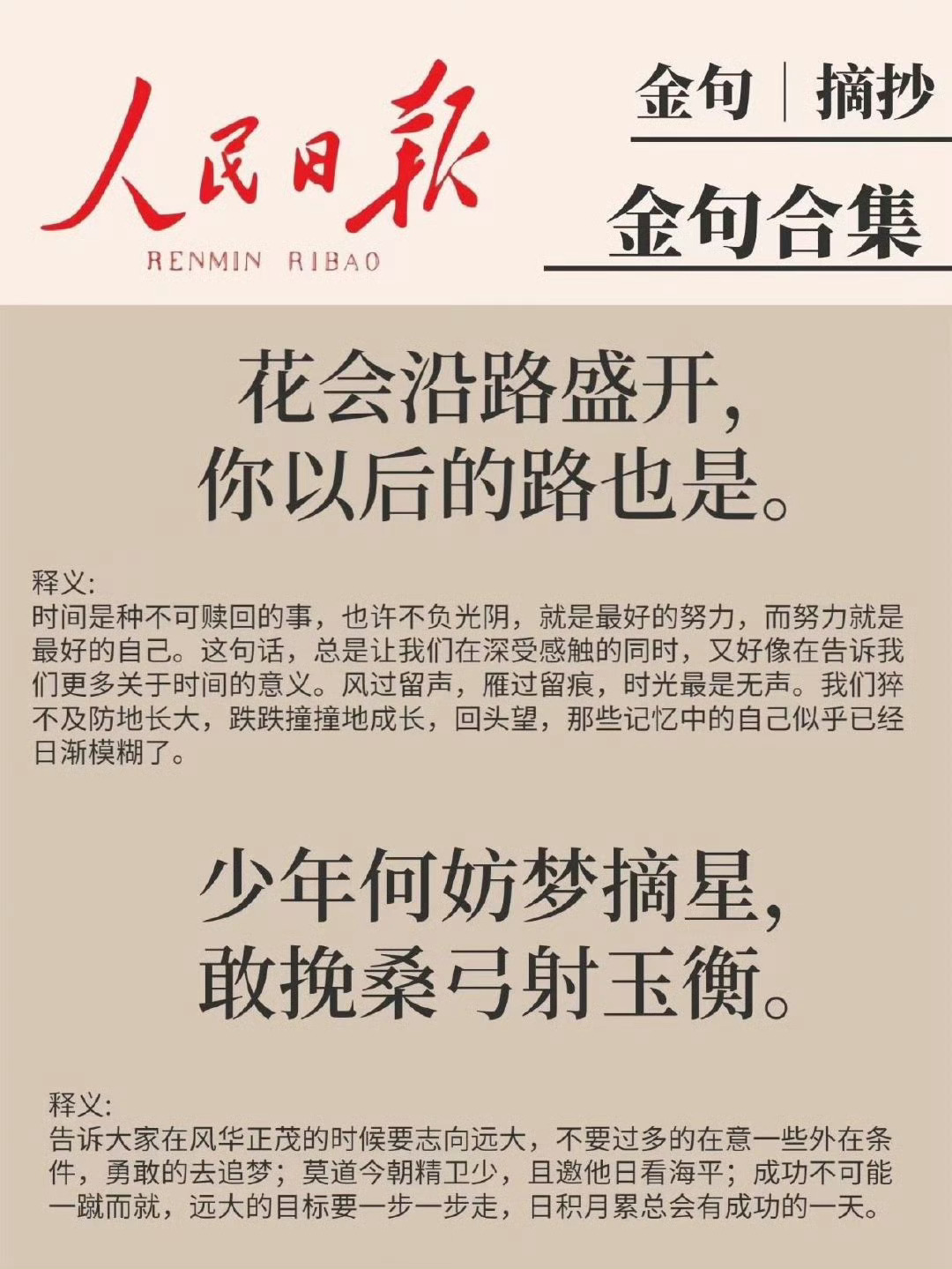 人民日報
RENMIN RIBAO

金句｜摘抄

金句合集

花会沿路盛开，
你以后的路也是。

释义:
时间是种不可赎回的事，也许不负光阴，就是最好的努力，而努力就是最好的自己。这句话，总是让我们在深受感触的同时，又好像在告诉我们更多关于时间的意义。风过留声，雁过留痕，时光最是无声。我们猝不及防地长大，跌跌撞撞地成长，回头望，那些记忆中的自己似乎已经日渐模糊了。

少年何妨梦摘星，
敢挽桑弓射玉衡。

释义:
告诉大家在风华正茂的时候要志向远大，不要过多的在意一些外在条件，勇敢的去追梦；莫道今朝精卫少，且邀他日看海平；成功不可能一蹴而就，远大的目标要一步一步走，日积月累总会有成功的一天。